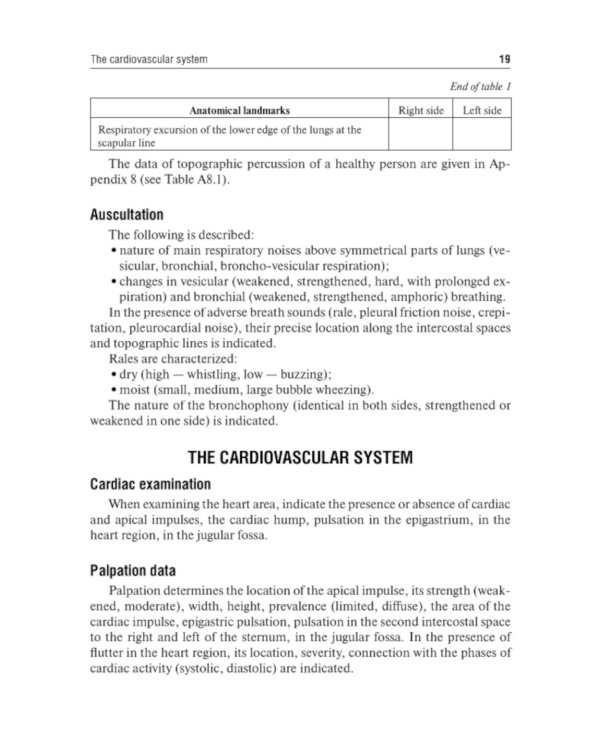 The cardiovascular system 19

End of table 1

| Anatomical landmarks | Right side | Left side |
|---|---|---|
| Respiratory excursion of the lower edge of the lungs at the scapular line | | |

The data of topographic percussion of a healthy person are given in Appendix 8 (see Table A8.1).

Auscultation

The following is described:
• nature of main respiratory noises above symmetrical parts of lungs (vesicular, bronchial, broncho-vesicular respiration);
• changes in vesicular (weakened, strengthened, hard, with prolonged expiration) and bronchial (weakened, strengthened, amphoric) breathing.

In the presence of adverse breath sounds (rale, pleural friction noise, crepitation, pleurocardial noise), their precise location along the intercostal spaces and topographic lines is indicated.

Rales are characterized:
• dry (high — whistling, low — buzzing);
• moist (small, medium, large bubble wheezing).

The nature of the bronchophony (identical in both sides, strengthened or weakened in one side) is indicated.

THE CARDIOVASCULAR SYSTEM

Cardiac examination

When examining the heart area, indicate the presence or absence of cardiac and apical impulses, the cardiac hump, pulsation in the epigastrium, in the heart region, in the jugular fossa.

Palpation data

Palpation determines the location of the apical impulse, its strength (weakened, moderate), width, height, prevalence (limited, diffuse), the area of the cardiac impulse, epigastric pulsation, pulsation in the second intercostal space to the right and left of the sternum, in the jugular fossa. In the presence of flutter in the heart region, its location, severity, connection with the phases of cardiac activity (systolic, diastolic) are indicated.